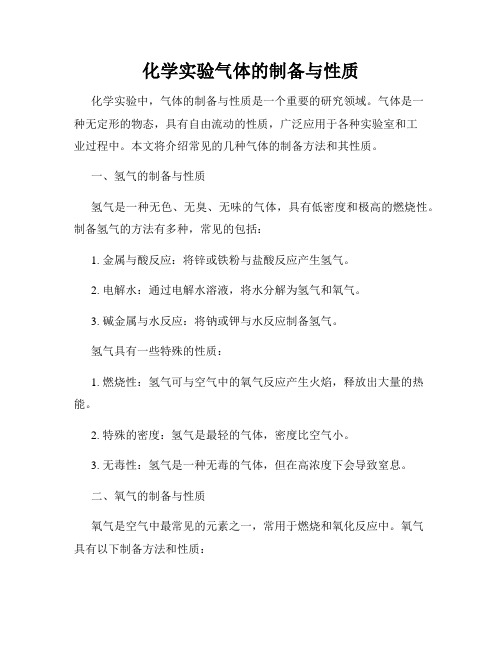 化学实验气体的制备与性质

化学实验中，气体的制备与性质是一个重要的研究领域。气体是一种无定形的物态，具有自由流动的性质，广泛应用于各种实验室和工业过程中。本文将介绍常见的几种气体的制备方法和其性质。

一、氢气的制备与性质

氢气是一种无色、无臭、无味的气体，具有低密度和极高的燃烧性。制备氢气的方法有多种，常见的包括：

1. 金属与酸反应：将锌或铁粉与盐酸反应产生氢气。

2. 电解水：通过电解水溶液，将水分解为氢气和氧气。

3. 碱金属与水反应：将钠或钾与水反应制备氢气。

氢气具有一些特殊的性质：

1. 燃烧性：氢气可与空气中的氧气反应产生火焰，释放出大量的热能。

2. 特殊的密度：氢气是最轻的气体，密度比空气小。

3. 无毒性：氢气是一种无毒的气体，但在高浓度下会导致窒息。

二、氧气的制备与性质

氧气是空气中最常见的元素之一，常用于燃烧和氧化反应中。氧气具有以下制备方法和性质：